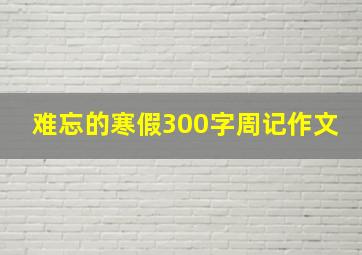 难忘的寒假300字周记作文